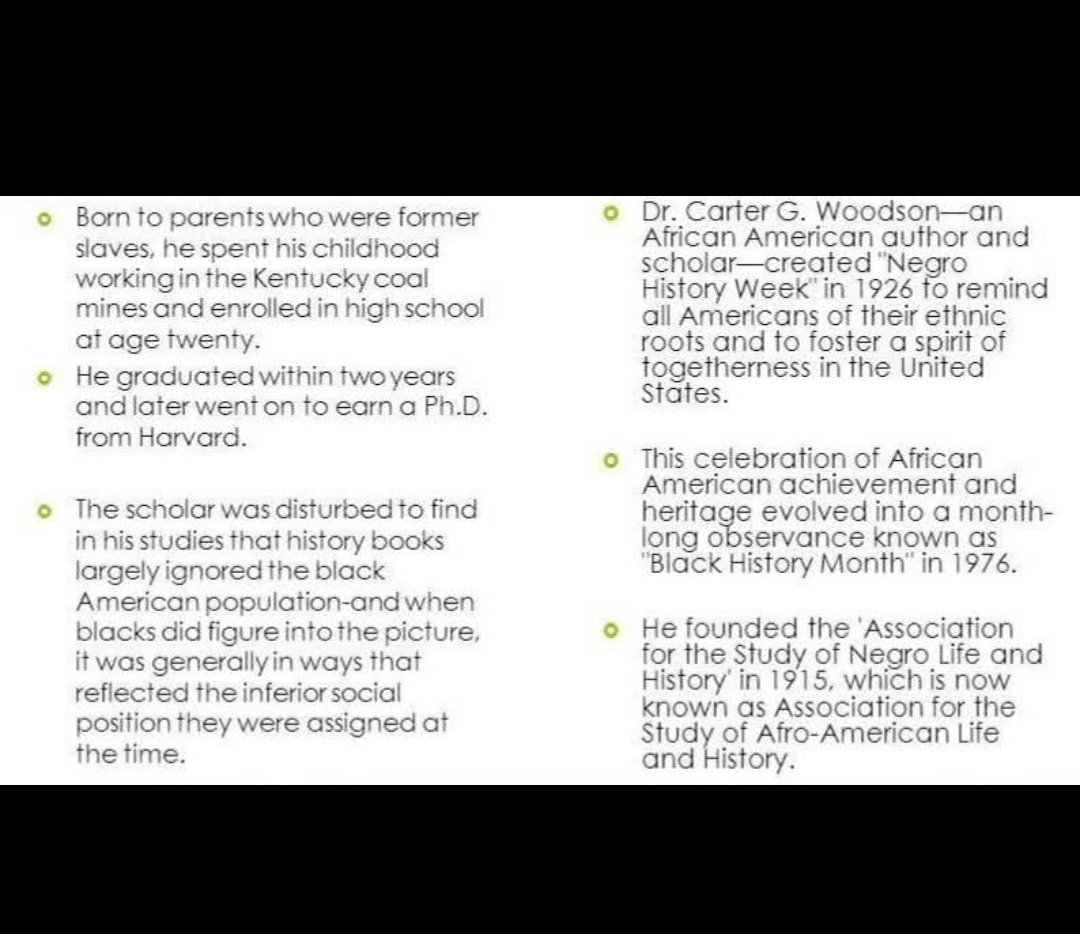 • Born to parents who were former slaves, he spent his childhood working in the Kentucky coal mines and enrolled in high school at age twenty.
• He graduated within two years and later went on to earn a Ph.D. from Harvard.

• The scholar was disturbed to find in his studies that history books largely ignored the black American population-and when blacks did figure into the picture, it was generally in ways that reflected the inferior social position they were assigned at the time.

• Dr. Carter G. Woodson—an African American author and scholar—created "Negro History Week" in 1926 to remind all Americans of their ethnic roots and to foster a spirit of togetherness in the United States.

• This celebration of African American achievement and heritage evolved into a month-long observance known as "Black History Month" in 1976.

• He founded the 'Association for the Study of Negro Life and History' in 1915, which is now known as Association for the Study of Afro-American Life and History.